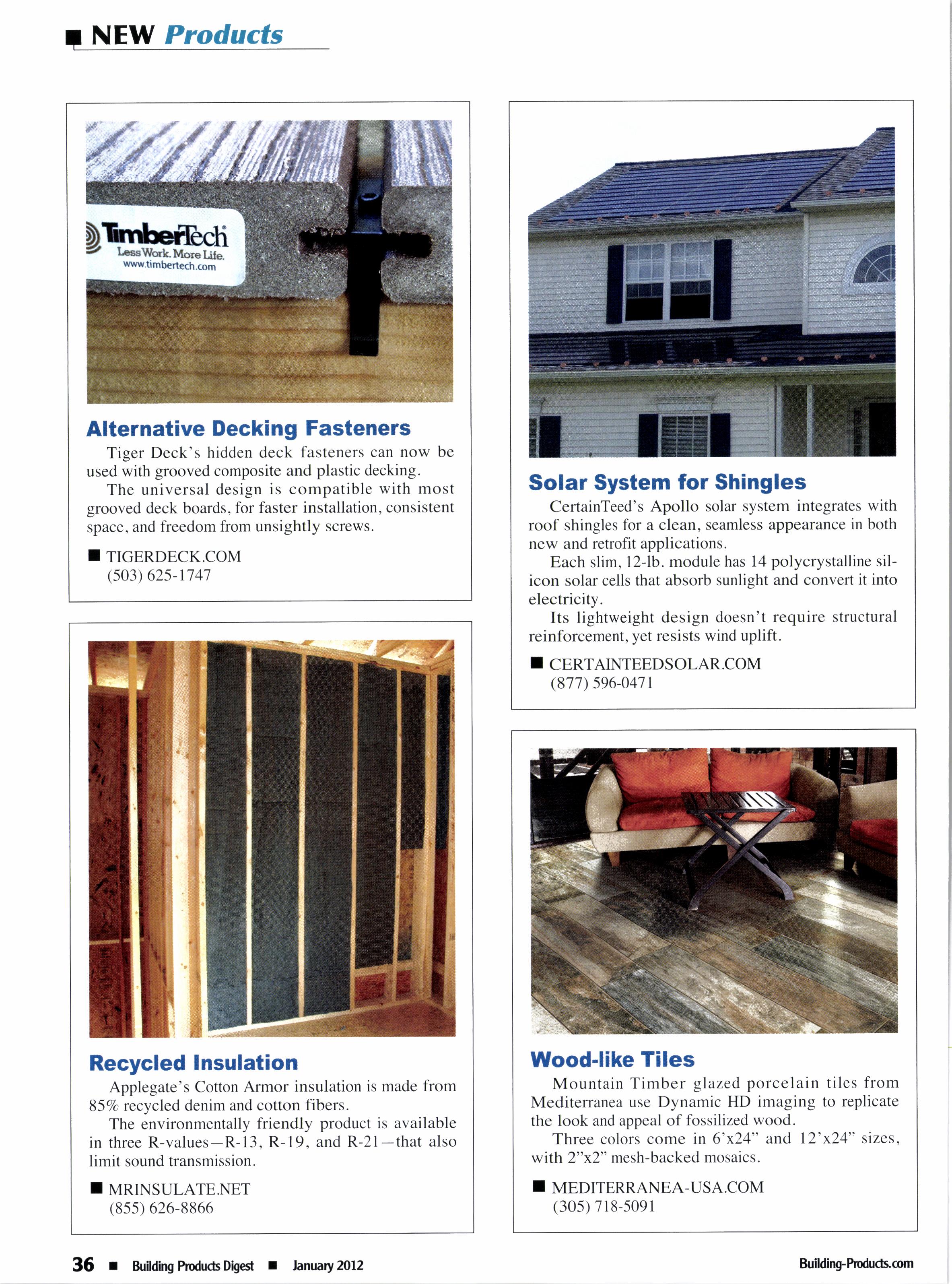 ■ NEW Products

TimberTech
Less Work. More Life.
www.timbertech.com

Alternative Decking Fasteners

Tiger Deck's hidden deck fasteners can now be used with grooved composite and plastic decking.

The universal design is compatible with most grooved deck boards, for faster installation, consistent space, and freedom from unsightly screws.

■ TIGERDECK.COM
(503) 625-1747

Recycled Insulation

Applegate's Cotton Armor insulation is made from 85% recycled denim and cotton fibers.

The environmentally friendly product is available in three R-values—R-13, R-19, and R-21—that also limit sound transmission.

■ MRINSULATE.NET
(855) 626-8866

Solar System for Shingles

CertainTeed's Apollo solar system integrates with roof shingles for a clean, seamless appearance in both new and retrofit applications.

Each slim, 12-lb. module has 14 polycrystalline silicon solar cells that absorb sunlight and convert it into electricity.

Its lightweight design doesn't require structural reinforcement, yet resists wind uplift.

■ CERTAINTEEDSOLAR.COM
(877) 596-0471

Wood-like Tiles

Mountain Timber glazed porcelain tiles from Mediterranea use Dynamic HD imaging to replicate the look and appeal of fossilized wood.

Three colors come in 6'x24" and 12'x24" sizes, with 2"x2" mesh-backed mosaics.

■ MEDITERRANEA-USA.COM
(305) 718-5091

36 ■ Building Products Digest ■ January 2012

Building-Products.com